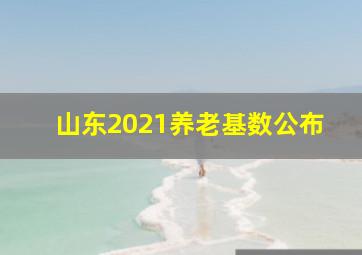 山东2021养老基数公布